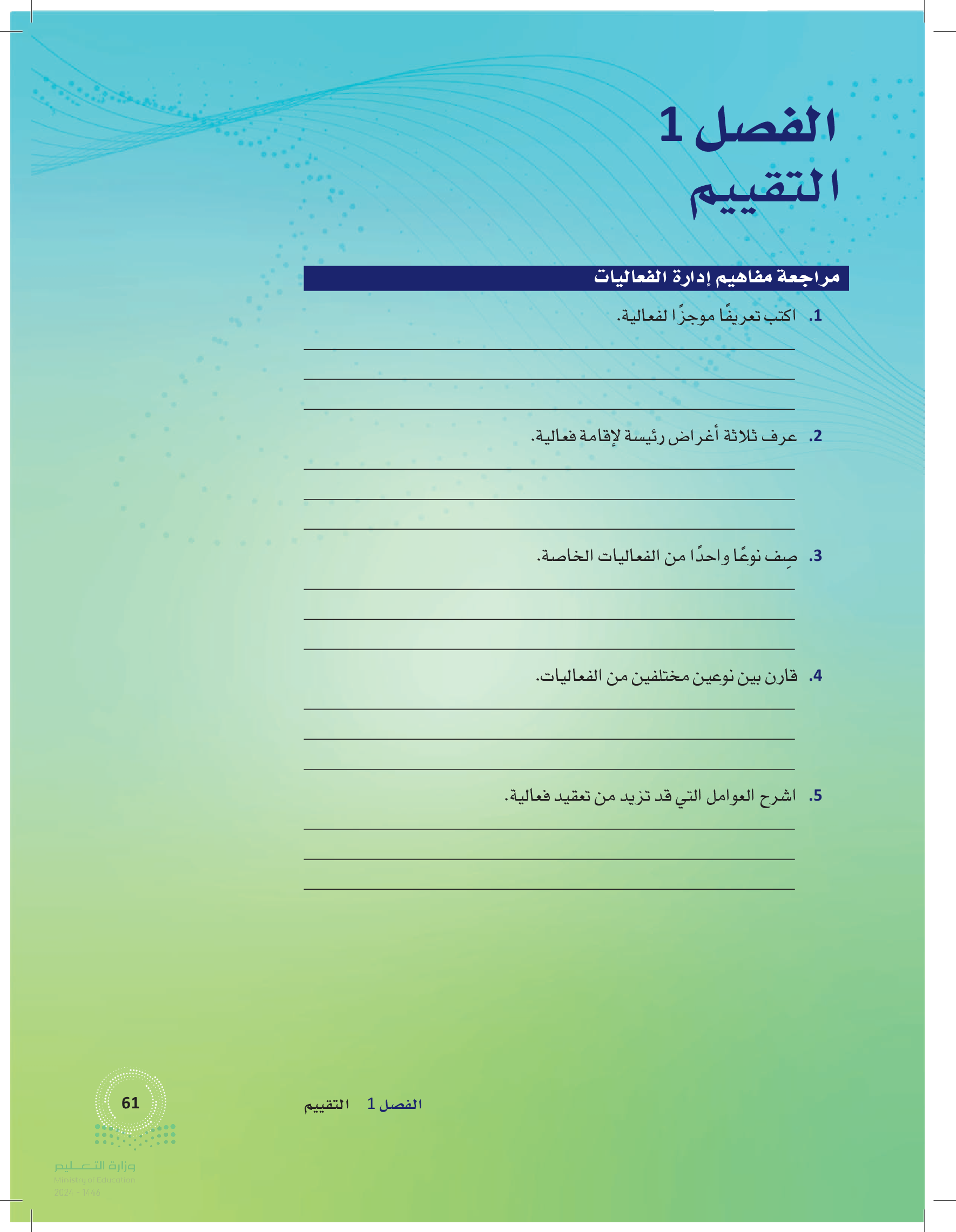 الفصل 1
التقييم

مراجعة مفاهيم إدارة الفعاليات

1. اكتب تعريفًا موجزًا لفعالية.

2. عرف ثلاثة أغراض رئيسة لإقامة فعالية.

3. صِف نوعًا واحدًا من الفعاليات الخاصة.

4. قارن بين نوعين مختلفين من الفعاليات.

5. اشرح العوامل التي قد تزيد من تعقيد فعالية.

الفصل 1 التقييم

61

وزارة التعليم
Ministry of Education
2024 - 1446